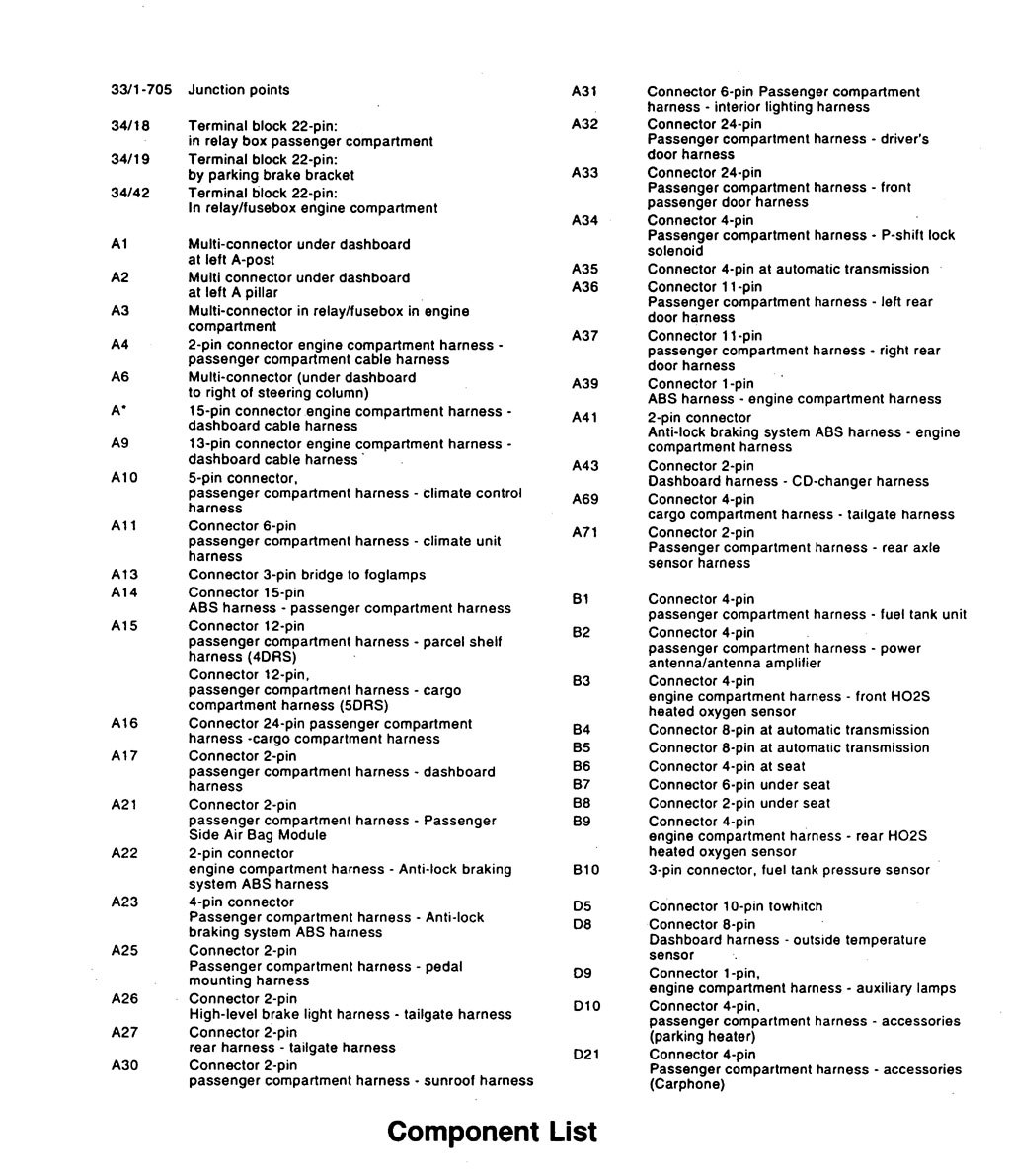 33/1-705 Junction points

34/18 Terminal block 22-pin: in relay box passenger compartment

34/19 Terminal block 22-pin: by parking brake bracket

34/42 Terminal block 22-pin: In relay/fusebox engine compartment

A1 Multi-connector under dashboard at left A-post

A2 Multi connector under dashboard at left A pillar

A3 Multi-connector in relay/fusebox in engine compartment

A4 2-pin connector engine compartment harness - passenger compartment cable harness

A6 Multi-connector (under dashboard to right of steering column)

A* 15-pin connector engine compartment harness - dashboard cable harness

A9 13-pin connector engine compartment harness - dashboard cable harness

A10 5-pin connector, passenger compartment harness - climate control harness

A11 Connector 6-pin passenger compartment harness - climate unit harness

A13 Connector 3-pin bridge to foglamps

A14 Connector 15-pin ABS harness - passenger compartment harness

A15 Connector 12-pin passenger compartment harness - parcel shelf harness (4DRS)

Connector 12-pin, passenger compartment harness - cargo compartment harness (5DRS)

A16 Connector 24-pin passenger compartment harness -cargo compartment harness

A17 Connector 2-pin passenger compartment harness - dashboard harness

A21 Connector 2-pin passenger compartment harness - Passenger Side Air Bag Module

A22 2-pin connector engine compartment harness - Anti-lock braking system ABS harness

A23 4-pin connector Passenger compartment harness - Anti-lock braking system ABS harness

A25 Connector 2-pin Passenger compartment harness - pedal mounting harness

A26 Connector 2-pin High-level brake light harness - tailgate harness

A27 Connector 2-pin rear harness - tailgate harness

A30 Connector 2-pin passenger compartment harness - sunroof harness

A31 Connector 6-pin Passenger compartment harness - interior lighting harness

A32 Connector 24-pin Passenger compartment harness - driver's door harness

A33 Connector 24-pin Passenger compartment harness - front passenger door harness

A34 Connector 4-pin Passenger compartment harness - P-shift lock solenoid

A35 Connector 4-pin at automatic transmission

A36 Connector 11-pin Passenger compartment harness - left rear door harness

A37 Connector 11-pin passenger compartment harness - right rear door harness

A39 Connector 1-pin ABS harness - engine compartment harness

A41 2-pin connector Anti-lock braking system ABS harness - engine compartment harness

A43 Connector 2-pin Dashboard harness - CD-changer harness

A69 Connector 4-pin cargo compartment harness - tailgate harness

A71 Connector 2-pin Passenger compartment harness - rear axle sensor harness

B1 Connector 4-pin passenger compartment harness - fuel tank unit

B2 Connector 4-pin passenger compartment harness - power antenna/antenna amplifier

B3 Connector 4-pin engine compartment harness - front HO2S heated oxygen sensor

B4 Connector 8-pin at automatic transmission

B5 Connector 8-pin at automatic transmission

B6 Connector 4-pin at seat

B7 Connector 6-pin under seat

B8 Connector 2-pin under seat

B9 Connector 4-pin engine compartment harness - rear HO2S heated oxygen sensor

B10 3-pin connector, fuel tank pressure sensor

D5 Connector 10-pin towhitch

D8 Connector 8-pin Dashboard harness - outside temperature sensor

D9 Connector 1-pin, engine compartment harness - auxiliary lamps

D10 Connector 4-pin, passenger compartment harness - accessories (parking heater)

D21 Connector 4-pin Passenger compartment harness - accessories (Carphone)

Component List